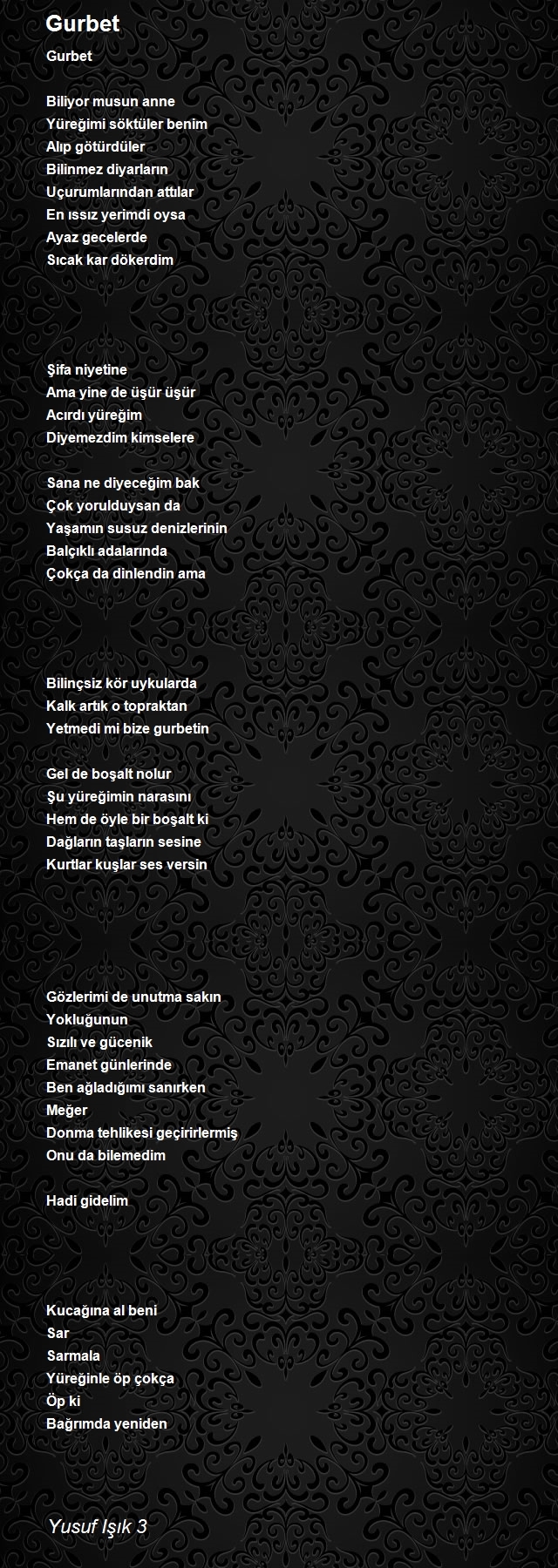 Gurbet

Gurbet

Biliyor musun anne
Yüreğimi söktüler benim
Alıp götürdüler
Bilinmez diyarların
Uçurumlarından attılar
En ıssız yerimdi oysa
Ayaz gecelerde
Sıcak kar dökerdim

Şifa niyetine
Ama yine de üşür üşür
Acırdı yüreğim
Diyemezdim kimselere

Sana ne diyeceğim bak
Çok yorulduysan da
Yaşamın susuz denizlerinin
Balçıklı adalarında
Çokça da dinlendin ama

Bilinçsiz kör uykularda
Kalk artık o topraktan
Yetmedi mi bize gurbetin

Gel de boşalt nolur
Şu yüreğimin narasını
Hem de öyle bir boşalt ki
Dağların taşların sesine
Kurtlar kuşlar ses versin

Gözlerimi de unutma sakın
Yokluğunun
Sızılı ve gücenik
Emanet günlerinde
Ben ağladığımı sanırken
Meğer
Donma tehlikesi geçirirlermiş
Onu da bilemedim

Hadi gidelim

Kucağına al beni
Sar
Sarmala
Yüreğinle öp çokça
Öp ki
Bağrımda yeniden

Yusuf Işık 3